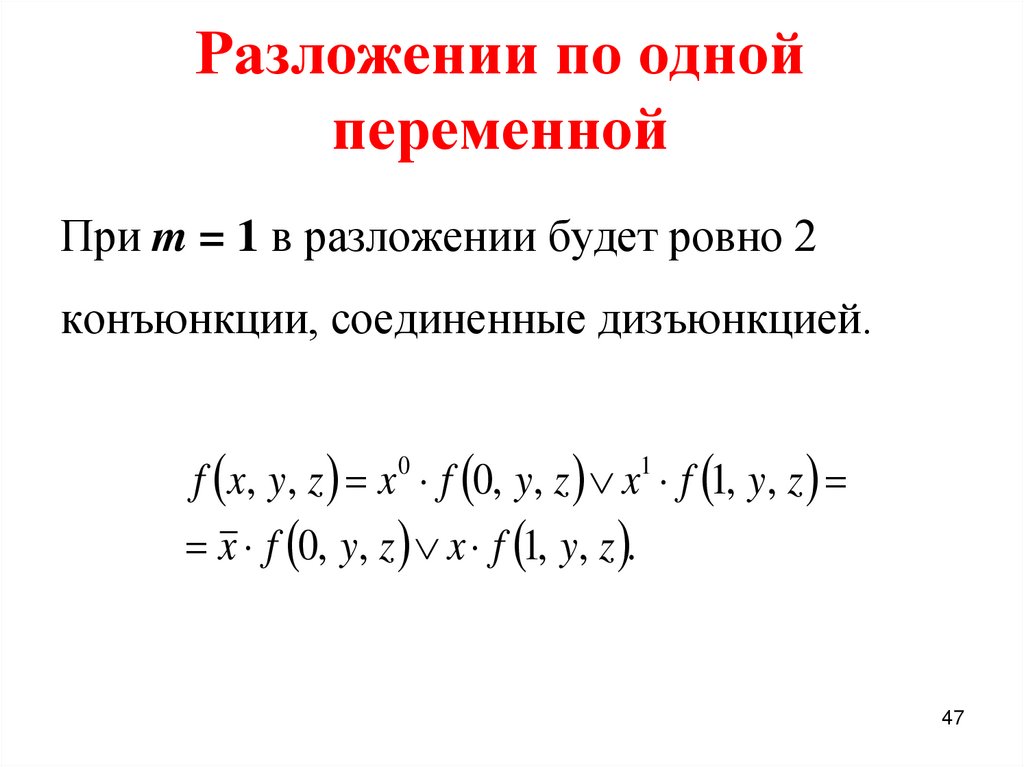 Разложении по одной переменной

При $m = 1$ в разложении будет ровно 2 конъюнкции, соединенные дизъюнкцией.

$f(x, y, z) = x^0 \cdot f(0, y, z) \vee x^1 \cdot f(1, y, z) =$
$= \bar{x} \cdot f(0, y, z) \vee x \cdot f(1, y, z).$

47